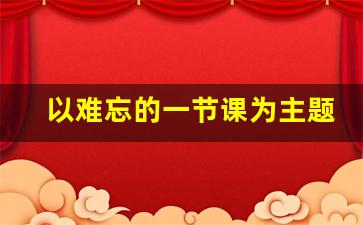 以难忘的一节课为主题